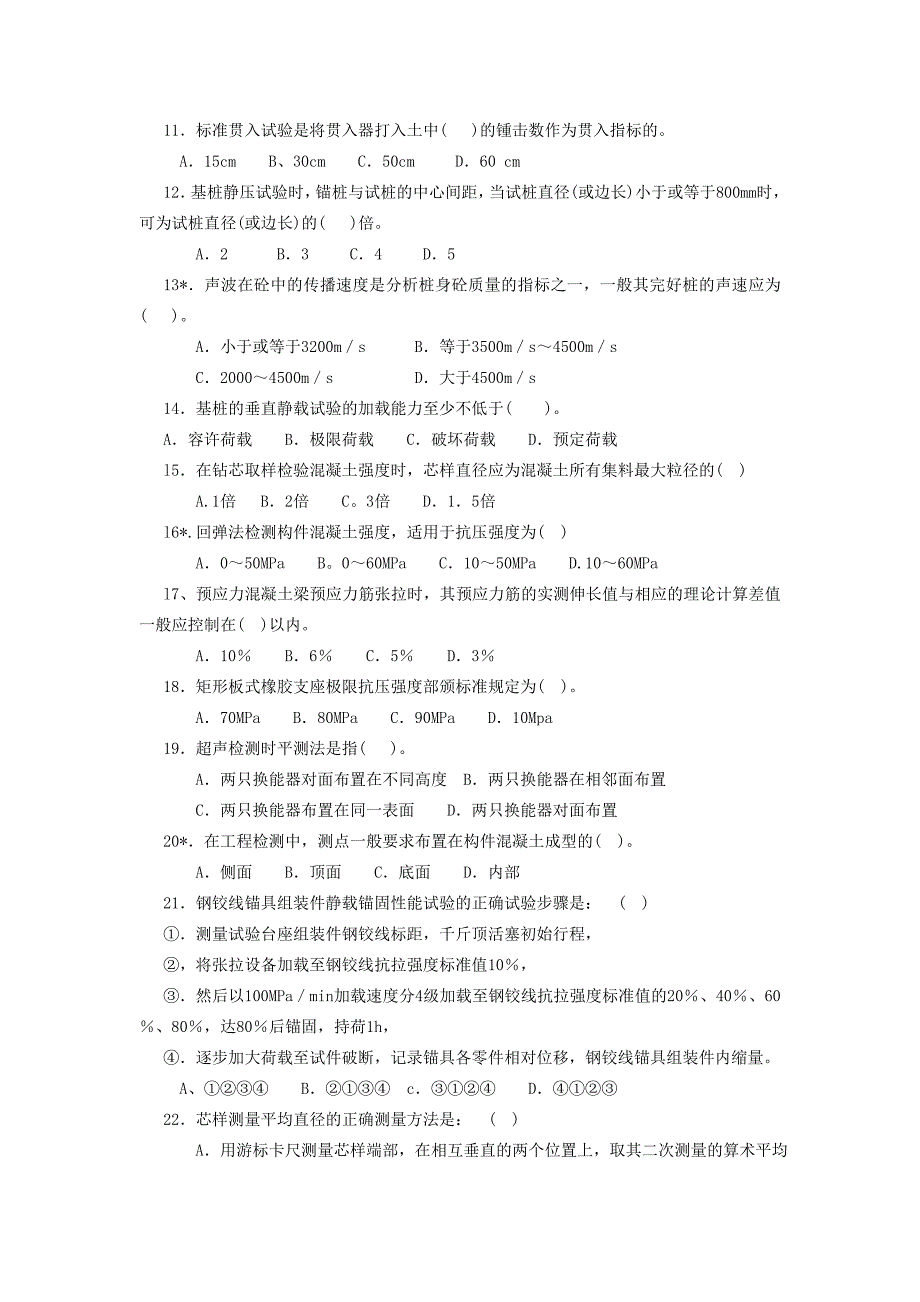 11．标准贯入试验是将贯入器打入土中(　)的锤击数作为贯入指标的。

A．15cm　B、30cm　C．50cm　D．60 cm

12．基桩静压试验时，锚桩与试桩的中心间距，当试桩直径(或边长)小于或等于800mm时，可为试桩直径(或边长)的(　)倍。

A．2　B．3　C．4　D．5

13*．声波在砼中的传播速度是分析桩身砼质量的指标之一，一般其完好桩的声速应为(　)。

A．小于或等于3200m／s　B．等于3500m／s～4500m／s

C．2000～4500m／s　D．大于4500m／s

14．基桩的垂直静载试验的加载能力至少不低于(　)。

A．容许荷载　B．极限荷载　C．破坏荷载　D．预定荷载

15．在钻芯取样检验混凝土强度时，芯样直径应为混凝土所有集料最大粒径的(　)

A.1倍　B．2倍　C。3倍　D．1．5倍

16*.回弹法检测构件混凝土强度，适用于抗压强度为(　)

A．0～50MPa　B。0～60MPa　C．10～50MPa　D.10～60MPa

17、预应力混凝土梁预应力筋张拉时，其预应力筋的实测伸长值与相应的理论计算差值一般应控制在(　)以内。

A．10％　B．6％　C．5％　D．3％

18．矩形板式橡胶支座极限抗压强度部颁标准规定为(　)。

A．70MPa　B．80MPa　C．90MPa　D．10Mpa

19．超声检测时平测法是指(　)。

A．两只换能器对面布置在不同高度　B．两只换能器在相邻面布置

C．两只换能器布置在同一表面　D．两只换能器对面布置

20*．在工程检测中，测点一般要求布置在构件混凝土成型的(　)。

A．侧面　B．顶面　C．底面　D．内部

21．钢铰线锚具组装件静载锚固性能试验的正确试验步骤是：　(　)

①．测量试验台座组装件钢铰线标距，千斤顶活塞初始行程，

②，将张拉设备加载至钢铰线抗拉强度标准值10%，

③．然后以100MPa／min加载速度分4级加载至钢铰线抗拉强度标准值的20%、40%、60%、80%，达80%后锚固，持荷1h，

④．逐步加大荷载至试件破断，记录锚具各零件相对位移，钢铰线锚具组装件内缩量。

A、①②③④　B．②①③④　c．③①②④　D．④①②③

22．芯样测量平均直径的正确测量方法是：　(　)

A．用游标卡尺测量芯样端部，在相互垂直的两个位置上，取其二次测量的算术平均